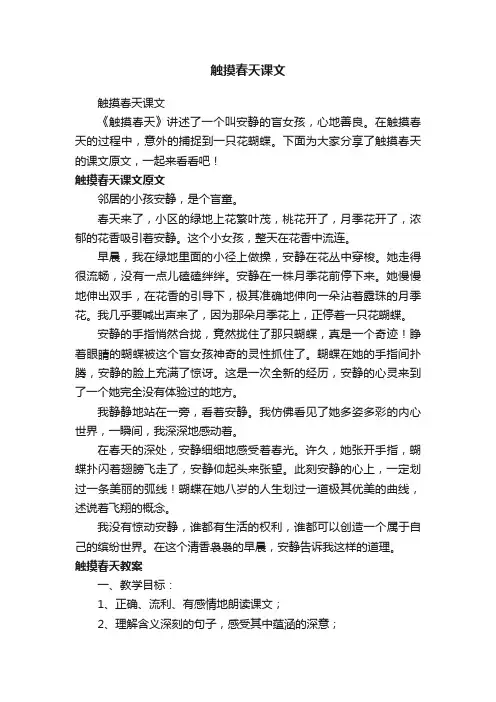 触摸春天课文

触摸春天课文

《触摸春天》讲述了一个叫安静的盲女孩，心地善良。在触摸春天的过程中，意外的捕捉到一只花蝴蝶。下面为大家分享了触摸春天的课文原文，一起来看看吧！

触摸春天课文原文

邻居的小孩安静，是个盲童。

春天来了，小区的绿地上花繁叶茂，桃花开了，月季花开了，浓郁的花香吸引着安静。这个小女孩，整天在花香中流连。

早晨，我在绿地里面的小径上做操，安静在花丛中穿梭。她走得很流畅，没有一点儿磕磕绊绊。安静在一株月季花前停下来。她慢慢地伸出双手，在花香的引导下，极其准确地伸向一朵沾着露珠的月季花。我几乎要喊出声来了，因为那朵月季花上，正停着一只花蝴蝶。

安静的手指悄然合拢，竟然拢住了那只蝴蝶，真是一个奇迹！睁着眼睛的蝴蝶被这个盲女孩神奇的灵性抓住了。蝴蝶在她的手指间扑腾，安静的脸上充满了惊讶。这是一次全新的经历，安静的心灵来到了一个她完全没有体验过的地方。

我静静地站在一旁，看着安静。我仿佛看见了她多姿多彩的内心世界，一瞬间，我深深地感动着。

在春天的深处，安静细细地感受着春光。许久，她张开手指，蝴蝶扑闪着翅膀飞走了，安静仰起头来张望。此刻安静的心上，一定划过一条美丽的弧线！蝴蝶在她八岁的人生划过一道极其优美的曲线，述说着飞翔的概念。

我没有惊动安静，谁都有生活的权利，谁都可以创造一个属于自己的缤纷世界。在这个清香袅袅的早晨，安静告诉我这样的道理。

触摸春天教案

一、教学目标：

1、正确、流利、有感情地朗读课文；

2、理解含义深刻的句子，感受其中蕴涵的深意；